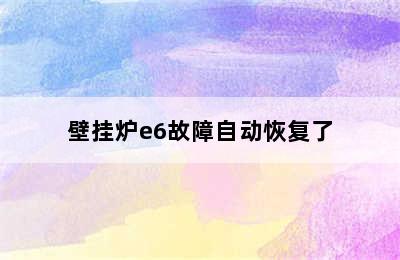 壁挂炉e6故障自动恢复了